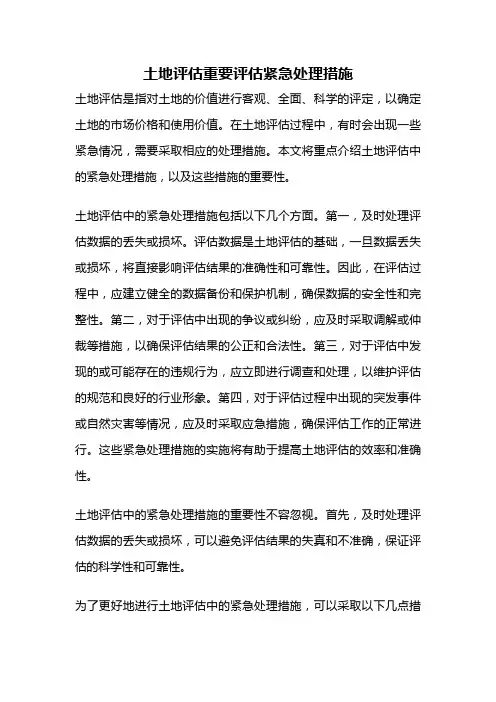 土地评估重要评估紧急处理措施

土地评估是指对土地的价值进行客观、全面、科学的评定，以确定土地的市场价格和使用价值。在土地评估过程中，有时会出现一些紧急情况，需要采取相应的处理措施。本文将重点介绍土地评估中的紧急处理措施，以及这些措施的重要性。

土地评估中的紧急处理措施包括以下几个方面。第一，及时处理评估数据的丢失或损坏。评估数据是土地评估的基础，一旦数据丢失或损坏，将直接影响评估结果的准确性和可靠性。因此，在评估过程中，应建立健全的数据备份和保护机制，确保数据的安全性和完整性。第二，对于评估中出现的争议或纠纷，应及时采取调解或仲裁等措施，以确保评估结果的公正和合法性。第三，对于评估中发现的或可能存在的违规行为，应立即进行调查和处理，以维护评估的规范和良好的行业形象。第四，对于评估过程中出现的突发事件或自然灾害等情况，应及时采取应急措施，确保评估工作的正常进行。这些紧急处理措施的实施将有助于提高土地评估的效率和准确性。

土地评估中的紧急处理措施的重要性不容忽视。首先，及时处理评估数据的丢失或损坏，可以避免评估结果的失真和不准确，保证评估的科学性和可靠性。

为了更好地进行土地评估中的紧急处理措施，可以采取以下几点措